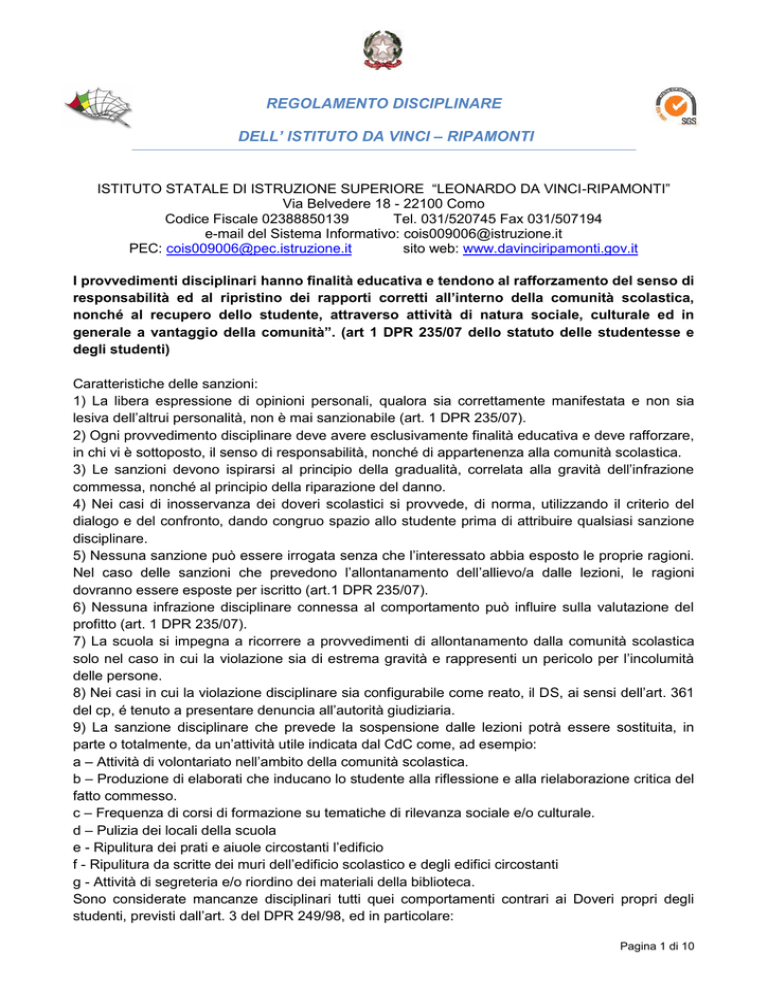 REGOLAMENTO DISCIPLINARE

DELL' ISTITUTO DA VINCI – RIPAMONTI

SGS

ISTITUTO STATALE DI ISTRUZIONE SUPERIORE "LEONARDO DA VINCI-RIPAMONTI"
Via Belvedere 18 - 22100 Como
Codice Fiscale 02388850139 Tel. 031/520745 Fax 031/507194
e-mail del Sistema Informativo: cois009006@istruzione.it
PEC: cois009006@pec.istruzione.it sito web: www.davinciripamonti.gov.it

I provvedimenti disciplinari hanno finalità educativa e tendono al rafforzamento del senso di responsabilità ed al ripristino dei rapporti corretti all'interno della comunità scolastica, nonché al recupero dello studente, attraverso attività di natura sociale, culturale ed in generale a vantaggio della comunità". (art 1 DPR 235/07 dello statuto delle studentesse e degli studenti)

Caratteristiche delle sanzioni:
1) La libera espressione di opinioni personali, qualora sia correttamente manifestata e non sia lesiva dell'altrui personalità, non è mai sanzionabile (art. 1 DPR 235/07).
2) Ogni provvedimento disciplinare deve avere esclusivamente finalità educativa e deve rafforzare, in chi vi è sottoposto, il senso di responsabilità, nonché di appartenenza alla comunità scolastica.
3) Le sanzioni devono ispirarsi al principio della gradualità, correlata alla gravità dell'infrazione commessa, nonché al principio della riparazione del danno.
4) Nei casi di inosservanza dei doveri scolastici si provvede, di norma, utilizzando il criterio del dialogo e del confronto, dando congruo spazio allo studente prima di attribuire qualsiasi sanzione disciplinare.
5) Nessuna sanzione può essere irrogata senza che l'interessato abbia esposto le proprie ragioni. Nel caso delle sanzioni che prevedono l'allontanamento dell'allievo/a dalle lezioni, le ragioni dovranno essere esposte per iscritto (art.1 DPR 235/07).
6) Nessuna infrazione disciplinare connessa al comportamento può influire sulla valutazione del profitto (art. 1 DPR 235/07).
7) La scuola si impegna a ricorrere a provvedimenti di allontanamento dalla comunità scolastica solo nel caso in cui la violazione sia di estrema gravità e rappresenti un pericolo per l'incolumità delle persone.
8) Nei casi in cui la violazione disciplinare sia configurabile come reato, il DS, ai sensi dell'art. 361 del cp, é tenuto a presentare denuncia all'autorità giudiziaria.
9) La sanzione disciplinare che prevede la sospensione dalle lezioni potrà essere sostituita, in parte o totalmente, da un'attività utile indicata dal CdC come, ad esempio:
a – Attività di volontariato nell'ambito della comunità scolastica.
b – Produzione di elaborati che inducano lo studente alla riflessione e alla rielaborazione critica del fatto commesso.
c – Frequenza di corsi di formazione su tematiche di rilevanza sociale e/o culturale.
d – Pulizia dei locali della scuola
e - Ripulitura dei prati e aiuole circostanti l'edificio
f - Ripulitura da scritte dei muri dell'edificio scolastico e degli edifici circostanti
g - Attività di segreteria e/o riordino dei materiali della biblioteca.
Sono considerate mancanze disciplinari tutti quei comportamenti contrari ai Doveri propri degli studenti, previsti dall'art. 3 del DPR 249/98, ed in particolare:

Pagina 1 di 10